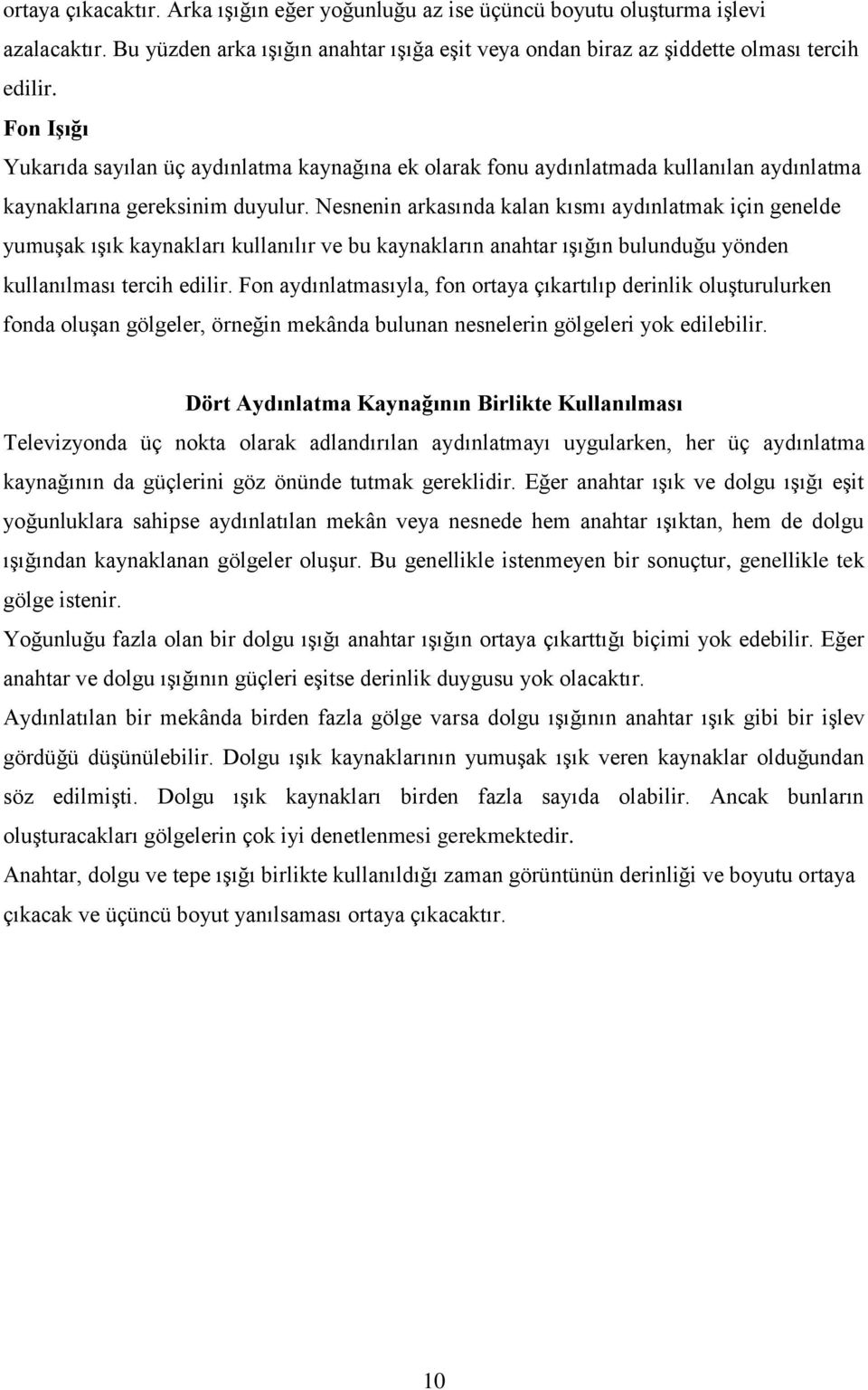 ortaya çıkacaktır. Arka ışığın eğer yoğunluğu az ise üçüncü boyutu oluşturma işlevi azalacaktır. Bu yüzden arka ışığın anahtar ışığa eşit veya ondan biraz az şiddette olması tercih edilir.

Fon Işığı

Yukarıda sayılan üç aydınlatma kaynağına ek olarak fonu aydınlatmada kullanılan aydınlatma kaynaklarına gereksinim duyulur. Nesnenin arkasında kalan kısmı aydınlatmak için genelde yumuşak ışık kaynakları kullanılır ve bu kaynakların anahtar ışığın bulunduğu yönden kullanılması tercih edilir. Fon aydınlatmasıyla, fon ortaya çıkartılıp derinlik oluşturulurken fonda oluşan gölgeler, örneğin mekânda bulunan nesnelerin gölgeleri yok edilebilir.

Dört Aydınlatma Kaynağının Birlikte Kullanılması

Televizyonda üç nokta olarak adlandırılan aydınlatmayı uygularken, her üç aydınlatma kaynağının da güçlerini göz önünde tutmak gereklidir. Eğer anahtar ışık ve dolgu ışığı eşit yoğunluklara sahipse aydınlatılan mekân veya nesnede hem anahtar ışıktan, hem de dolgu ışığından kaynaklanan gölgeler oluşur. Bu genellikle istenmeyen bir sonuçtur, genellikle tek gölge istenir.

Yoğunluğu fazla olan bir dolgu ışığı anahtar ışığın ortaya çıkarttığı biçimi yok edebilir. Eğer anahtar ve dolgu ışığının güçleri eşitse derinlik duygusu yok olacaktır.

Aydınlatılan bir mekânda birden fazla gölge varsa dolgu ışığının anahtar ışık gibi bir işlev gördüğü düşünülebilir. Dolgu ışık kaynaklarının yumuşak ışık veren kaynaklar olduğundan söz edilmişti. Dolgu ışık kaynakları birden fazla sayıda olabilir. Ancak bunların oluşturacakları gölgelerin çok iyi denetlenmesi gerekmektedir.

Anahtar, dolgu ve tepe ışığı birlikte kullanıldığı zaman görüntünün derinliği ve boyutu ortaya çıkacak ve üçüncü boyut yanılsaması ortaya çıkacaktır.

10